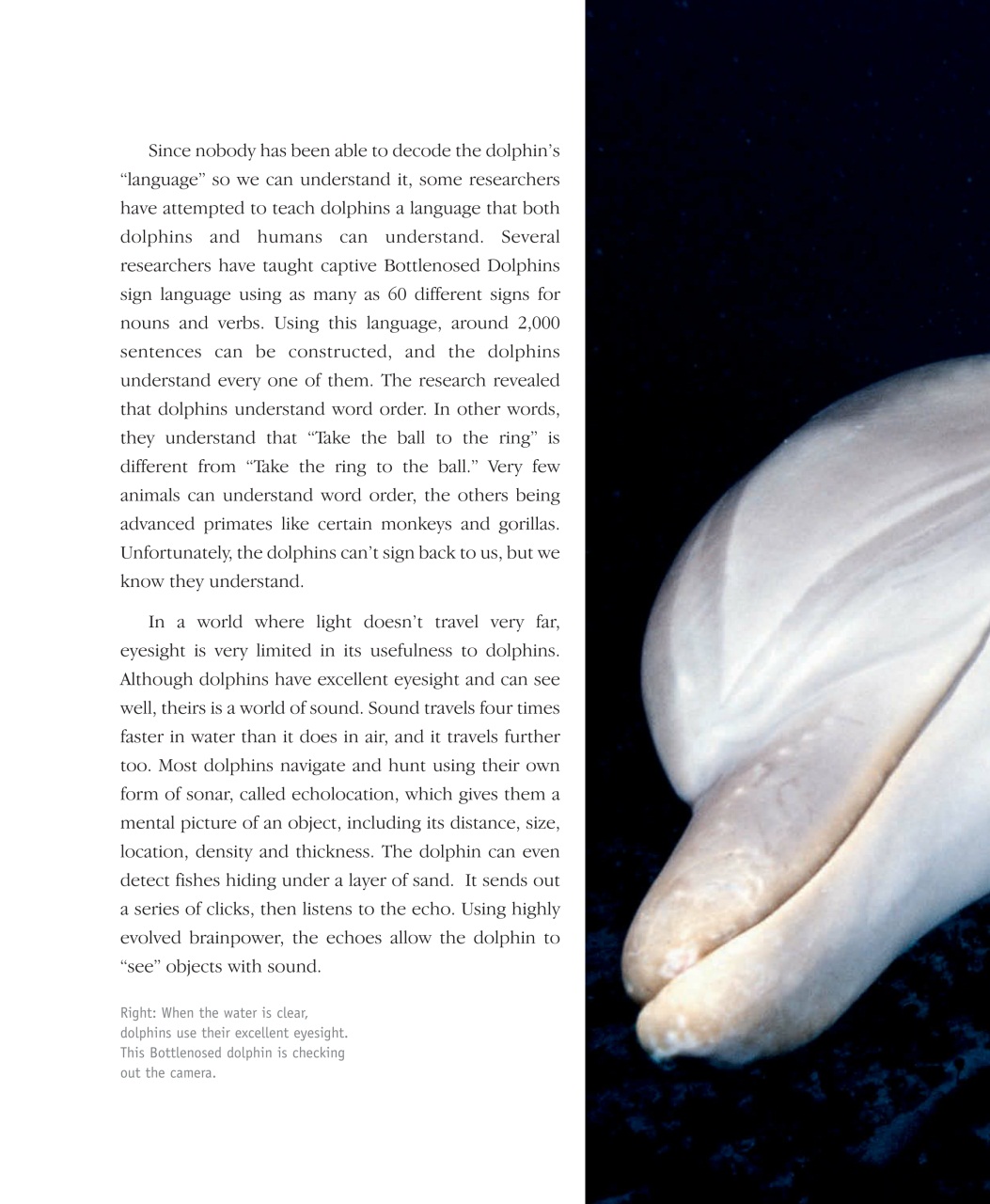 Since nobody has been able to decode the dolphin's "language" so we can understand it, some researchers have attempted to teach dolphins a language that both dolphins and humans can understand. Several researchers have taught captive Bottlenosed Dolphins sign language using as many as 60 different signs for nouns and verbs. Using this language, around 2,000 sentences can be constructed, and the dolphins understand every one of them. The research revealed that dolphins understand word order. In other words, they understand that "Take the ball to the ring" is different from "Take the ring to the ball." Very few animals can understand word order, the others being advanced primates like certain monkeys and gorillas. Unfortunately, the dolphins can't sign back to us, but we know they understand.

In a world where light doesn't travel very far, eyesight is very limited in its usefulness to dolphins. Although dolphins have excellent eyesight and can see well, theirs is a world of sound. Sound travels four times faster in water than it does in air, and it travels further too. Most dolphins navigate and hunt using their own form of sonar, called echolocation, which gives them a mental picture of an object, including its distance, size, location, density and thickness. The dolphin can even detect fishes hiding under a layer of sand. It sends out a series of clicks, then listens to the echo. Using highly evolved brainpower, the echoes allow the dolphin to "see" objects with sound.

Right: When the water is clear, dolphins use their excellent eyesight. This Bottlenosed dolphin is checking out the camera.